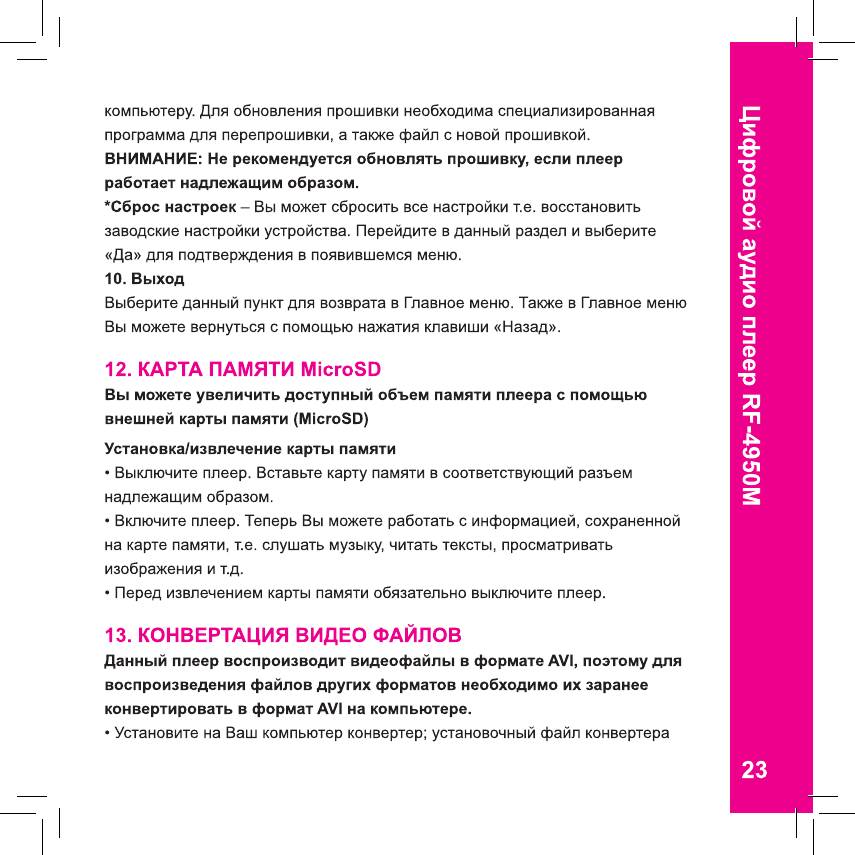 компьютеру. Для обновления прошивки необходима специализированная программа для перепрошивки, а также файл с новой прошивкой.
ВНИМАНИЕ: Не рекомендуется обновлять прошивку, если плеер работает надлежащим образом.

*Сброс настроек – Вы может сбросить все настройки т.е. восстановить заводские настройки устройства. Перейдите в данный раздел и выберите «Да» для подтверждения в появившемся меню.

10. Выход
Выберите данный пункт для возврата в Главное меню. Также в Главное меню Вы можете вернуться с помощью нажатия клавиши «Назад».

12. КАРТА ПАМЯТИ MicroSD
Вы можете увеличить доступный объем памяти плеера с помощью внешней карты памяти (MicroSD)

Установка/извлечение карты памяти
• Выключите плеер. Вставьте карту памяти в соответствующий разъем надлежащим образом.
• Включите плеер. Теперь Вы можете работать с информацией, сохраненной на карте памяти, т.е. слушать музыку, читать тексты, просматривать изображения и т.д.
• Перед извлечением карты памяти обязательно выключите плеер.

13. КОНВЕРТАЦИЯ ВИДЕО ФАЙЛОВ
Данный плеер воспроизводит видеофайлы в формате AVI, поэтому для воспроизведения файлов других форматов необходимо их заранее конвертировать в формат AVI на компьютере.
• Установите на Ваш компьютер конвертер; установочный файл конвертера

Цифровой аудио плеер RF-4950M

23